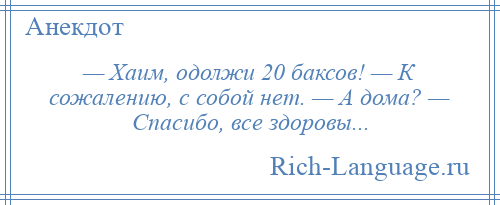 Анекдот

— Хаим, одолжи 20 баксов! — К сожалению, с собой нет. — А дома? — Спасибо, все здоровы...

Rich-Language.ru